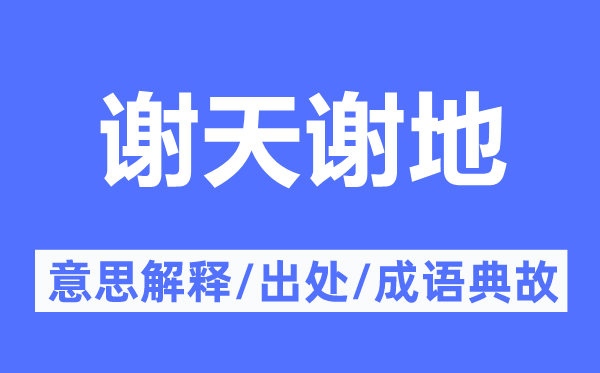 谢天谢地

意思解释/出处/成语典故